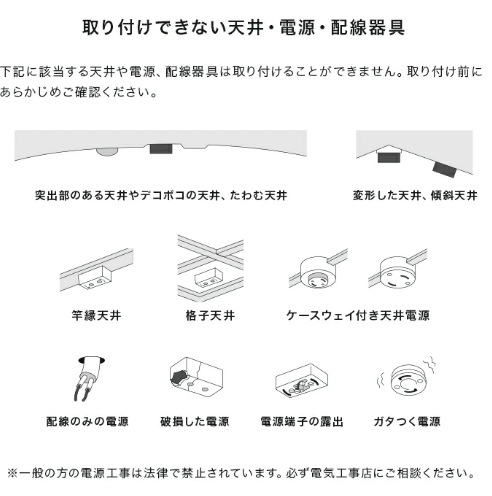 取り付けできない天井・電源・配線器具

下記に該当する天井や電源、配線器具は取り付けることができません。取り付け前にあらかじめご確認ください。

突出部のある天井やデコボコの天井、たわむ天井

変形した天井、傾斜天井

竿縁天井

格子天井

ケースウェイ付き天井電源

配線のみの電源

破損した電源

電源端子の露出

ガタつく電源

※一般の方の電源工事は法律で禁止されています。必ず電気工事店にご相談ください。